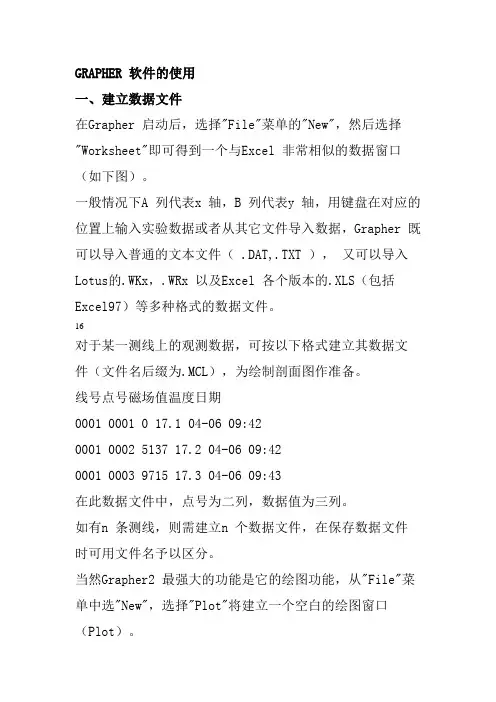 GRAPHER 软件的使用

一、建立数据文件

在Grapher 启动后，选择"File"菜单的"New"，然后选择"Worksheet"即可得到一个与Excel 非常相似的数据窗口（如下图）。

一般情况下A 列代表x 轴，B 列代表y 轴，用键盘在对应的位置上输入实验数据或者从其它文件导入数据，Grapher 既可以导入普通的文本文件（ .DAT,.TXT ）， 又可以导入Lotus的.WKx，.WRx 以及Excel 各个版本的.XLS（包括Excel97）等多种格式的数据文件。

16

对于某一测线上的观测数据，可按以下格式建立其数据文件（文件名后缀为.MCL），为绘制剖面图作准备。

线号点号磁场值温度日期

0001 0001 0 17.1 04-06 09:42

0001 0002 5137 17.2 04-06 09:42

0001 0003 9715 17.3 04-06 09:43

在此数据文件中，点号为二列，数据值为三列。

如有n 条测线，则需建立n 个数据文件，在保存数据文件时可用文件名予以区分。

当然Grapher2 最强大的功能是它的绘图功能，从"File"菜单中选"New"，选择"Plot"将建立一个空白的绘图窗口（Plot）。